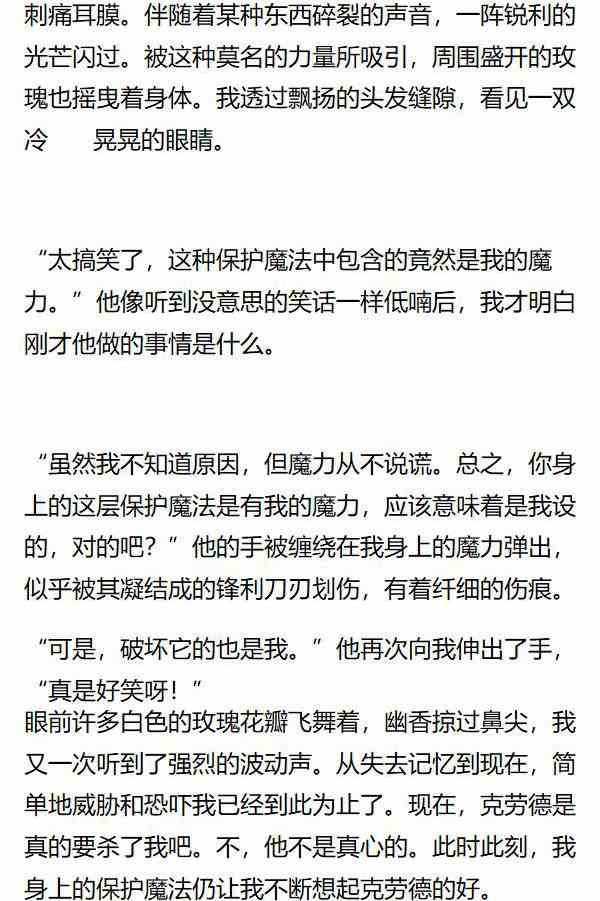 刺痛耳膜。伴随着某种东西碎裂的声音，一阵锐利的光芒闪过。被这种莫名的力量所吸引，周围盛开的玫瑰也摇曳着身体。我透过飘扬的头发缝隙，看见一双冷　　晃晃的眼睛。

“太搞笑了，这种保护魔法中包含的竟然是我的魔力。”他像听到没意思的笑话一样低喃后，我才明白刚才他做的事情是什么。

“虽然我不知道原因，但魔力从不说谎。总之，你身上的这层保护魔法是有我的魔力，应该意味着是我设的，对的吧？”他的手被缠绕在我身上的魔力弹出，似乎被其凝结成的锋利刀刃划伤，有着纤细的伤痕。

“可是，破坏它的也是我。”他再次向我伸出了手，“真是好笑呀！”
眼前许多白色的玫瑰花瓣飞舞着，幽香掠过鼻尖，我又一次听到了强烈的波动声。从失去记忆到现在，简单地威胁和恐吓我已经到此为止了。现在，克劳德是真的要杀了我吧。不，他不是真心的。此时此刻，我身上的保护魔法仍让我不断想起克劳德的好。